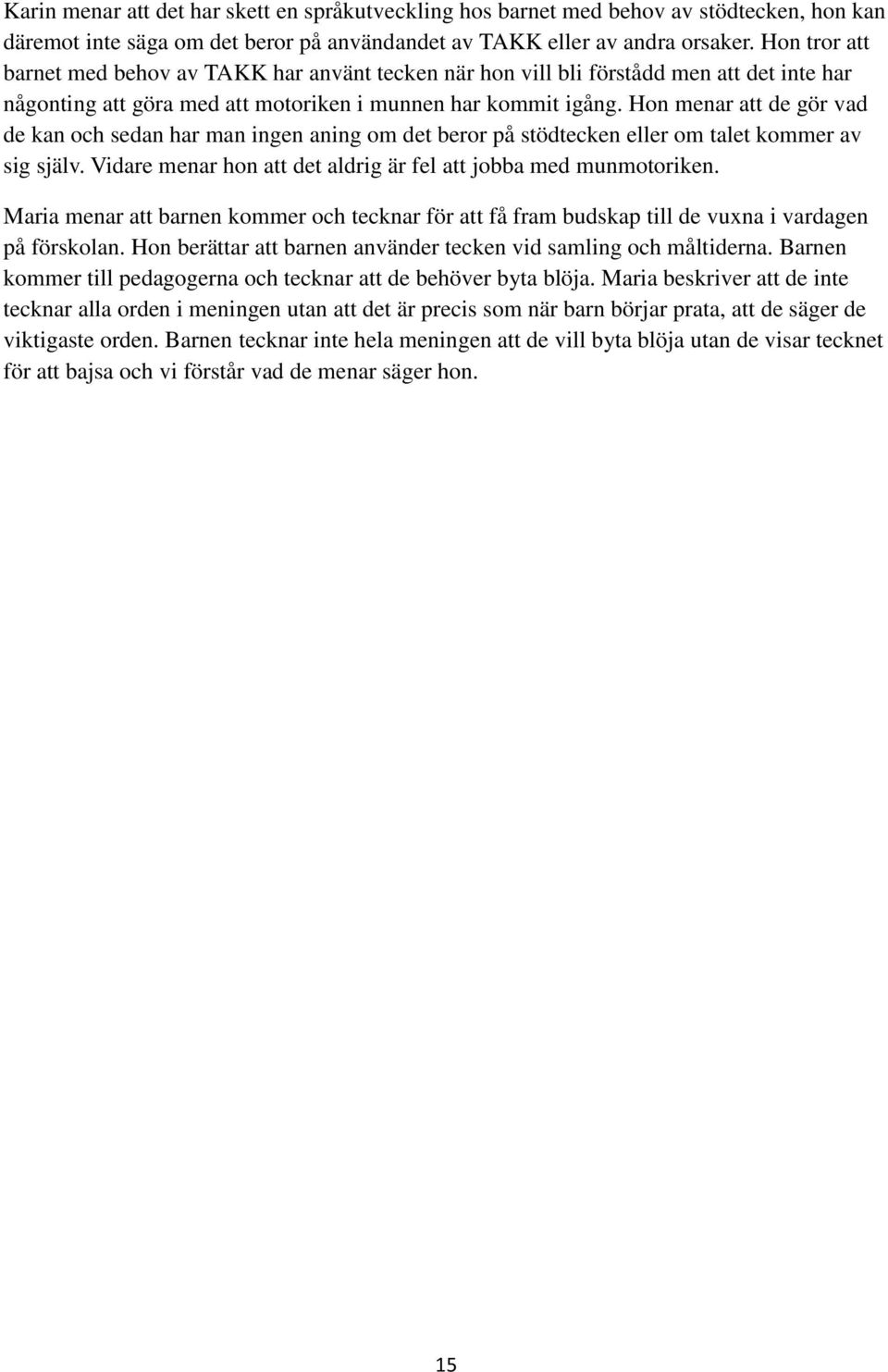 Karin menar att det har skett en språkutveckling hos barnet med behov av stödtecken, hon kan däremot inte säga om det beror på användandet av TAKK eller av andra orsaker. Hon tror att barnet med behov av TAKK har använt tecken när hon vill bli förstådd men att det inte har någonting att göra med att motoriken i munnen har kommit igång. Hon menar att de gör vad de kan och sedan har man ingen aning om det beror på stödtecken eller om talet kommer av sig själv. Vidare menar hon att det aldrig är fel att jobba med munmotoriken.

Maria menar att barnen kommer och tecknar för att få fram budskap till de vuxna i vardagen på förskolan. Hon berättar att barnen använder tecken vid samling och måltiderna. Barnen kommer till pedagogerna och tecknar att de behöver byta blöja. Maria beskriver att de inte tecknar alla orden i meningen utan att det är precis som när barn börjar prata, att de säger de viktigaste orden. Barnen tecknar inte hela meningen att de vill byta blöja utan de visar tecknet för att bajsa och vi förstår vad de menar säger hon.

15